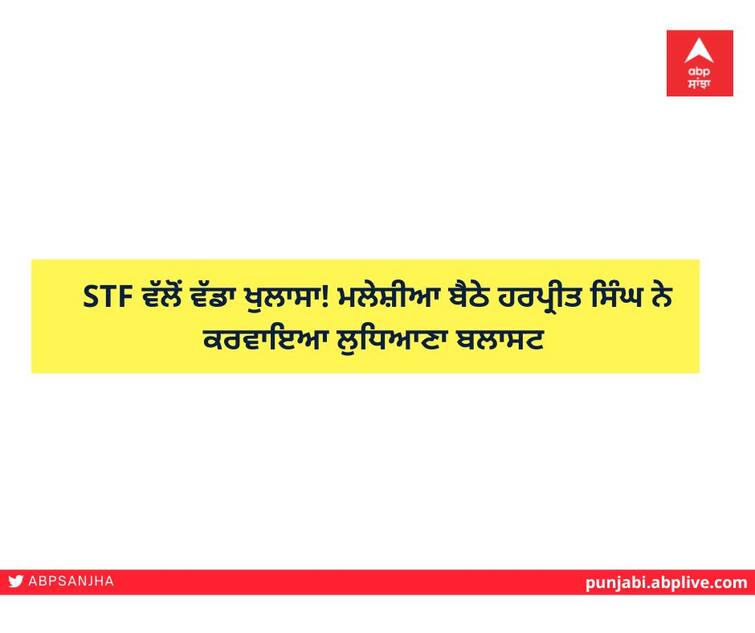 abp
ਸਾਂਝਾ

STF ਵੱਲੋਂ ਵੱਡਾ ਖੁਲਾਸਾ! ਮਲੇਸ਼ੀਆ ਬੈਠੇ ਹਰਪ੍ਰੀਤ ਸਿੰਘ ਨੇ ਕਰਵਾਇਆ ਲੁਧਿਆਣਾ ਬਲਾਸਟ

ABPSANJHA

punjabi.abplive.com